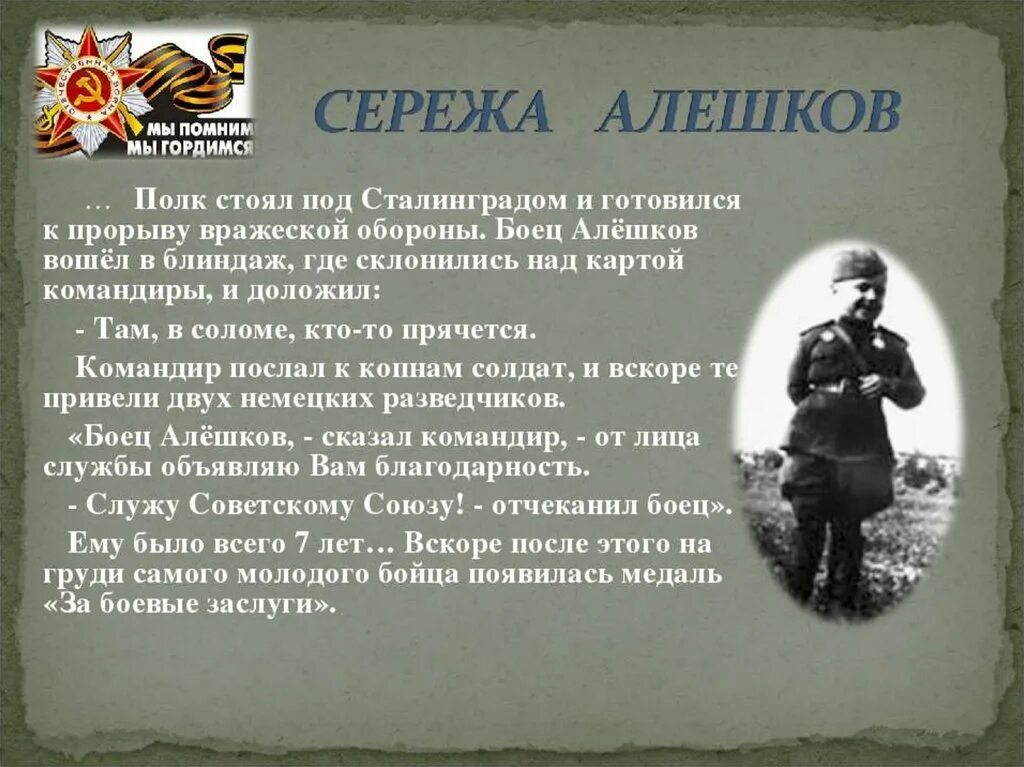 ОТЕЧЕСТВЕННАЯ ВОЙНА
МЫ ПОМНИМ
МЫ ГОРДИМСЯ

СЕРЕЖА АЛЕШКОВ

… Полк стоял под Сталинградом и готовился к прорыву вражеской обороны. Боец Алёшков вошёл в блиндаж, где склонились над картой командиры, и доложил:

- Там, в соломе, кто-то прячется.

Командир послал к копнам солдат, и вскоре те привели двух немецких разведчиков.

«Боец Алёшков, - сказал командир, - от лица службы объявляю Вам благодарность.

- Служу Советскому Союзу! - отчеканил боец».

Ему было всего 7 лет… Вскоре после этого на груди самого молодого бойца появилась медаль «За боевые заслуги».